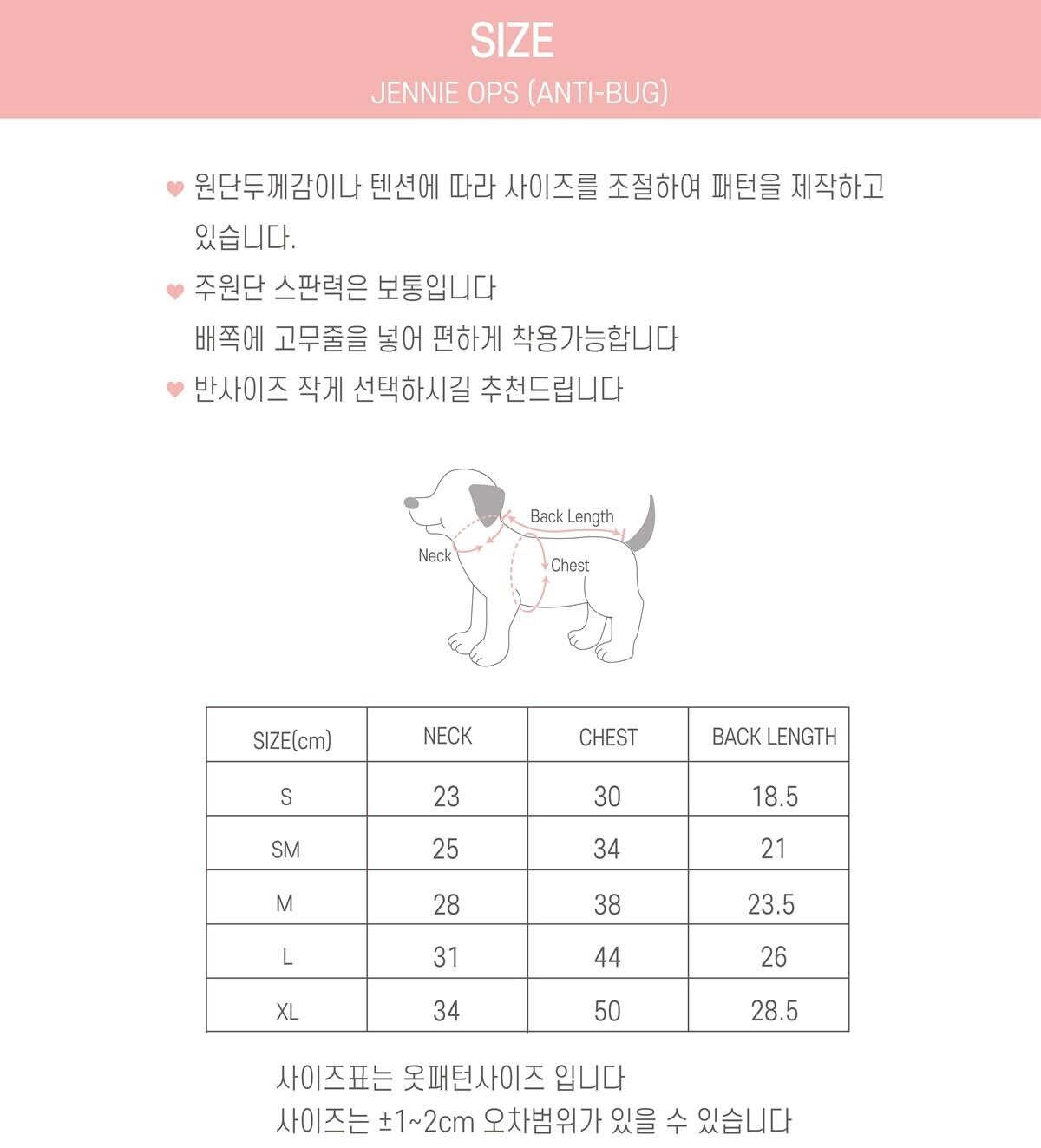 SIZE

JENNIE OPS (ANTI-BUG)

원단두께감이나 텐션에 따라 사이즈를 조절하여 패턴을 제작하고 있습니다.

주원단 스판력은 보통입니다
배쪽에 고무줄을 넣어 편하게 착용가능합니다

반사이즈 작게 선택하시길 추천드립니다

Back Length
Neck
Chest

| SIZE(cm) | NECK | CHEST | BACK LENGTH |
|---|---|---|---|
| S | 23 | 30 | 18.5 |
| SM | 25 | 34 | 21 |
| M | 28 | 38 | 23.5 |
| L | 31 | 44 | 26 |
| XL | 34 | 50 | 28.5 |

사이즈표는 옷패턴사이즈 입니다
사이즈는 ±1~2cm 오차범위가 있을 수 있습니다